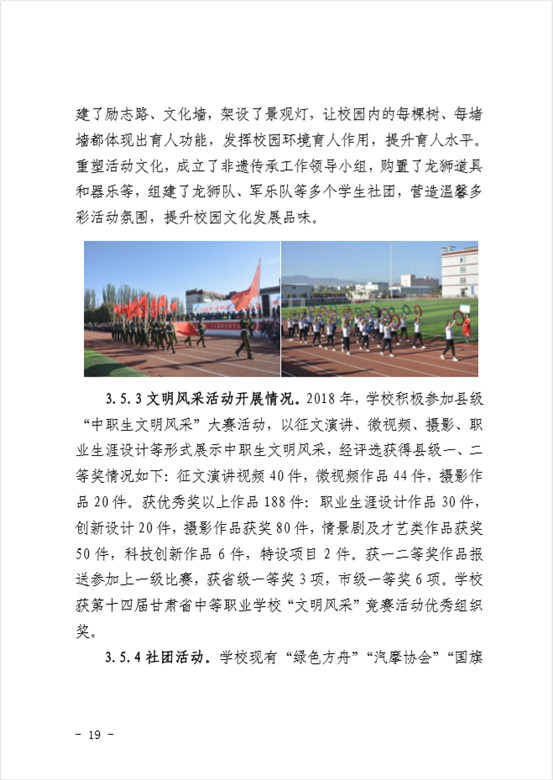 建了励志路、文化墙，架设了景观灯，让校园内的每棵树、每堵墙都体现出育人功能，发挥校园环境育人作用，提升育人水平。重塑活动文化，成立了非遗传承工作领导小组，购置了龙狮道具和器乐等，组建了龙狮队、军乐队等多个学生社团，营造温馨多彩活动氛围，提升校园文化发展品味。

3.5.3 文明风采活动开展情况。2018 年，学校积极参加县级“中职生文明风采”大赛活动，以征文演讲、微视频、摄影、职业生涯设计等形式展示中职生文明风采，经评选获得县级一、二等奖情况如下：征文演讲视频 40 件，微视频作品 44 件，摄影作品 20 件。获优秀奖以上作品 188 件：职业生涯设计作品 30 件，创新设计 20 件，摄影作品获奖 80 件，情景剧及才艺类作品获奖 50 件，科技创新作品 6 件，特设项目 2 件。获一二等奖作品报送参加上一级比赛，获省级一等奖 3 项，市级一等奖 6 项。学校获第十四届甘肃省中等职业学校“文明风采”竞赛活动优秀组织奖。

3.5.4 社团活动。学校现有“绿色方舟”“汽摩协会”“国旗

- 19 -